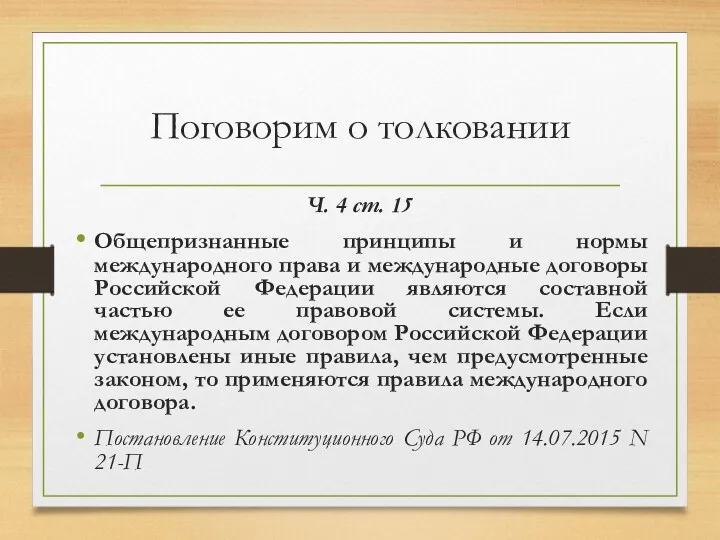 Поговорим о толковании

Ч. 4 ст. 15

• Общепризнанные принципы и нормы международного права и международные договоры Российской Федерации являются составной частью ее правовой системы. Если международным договором Российской Федерации установлены иные правила, чем предусмотренные законом, то применяются правила международного договора.

• Постановление Конституционного Суда РФ от 14.07.2015 N 21-П